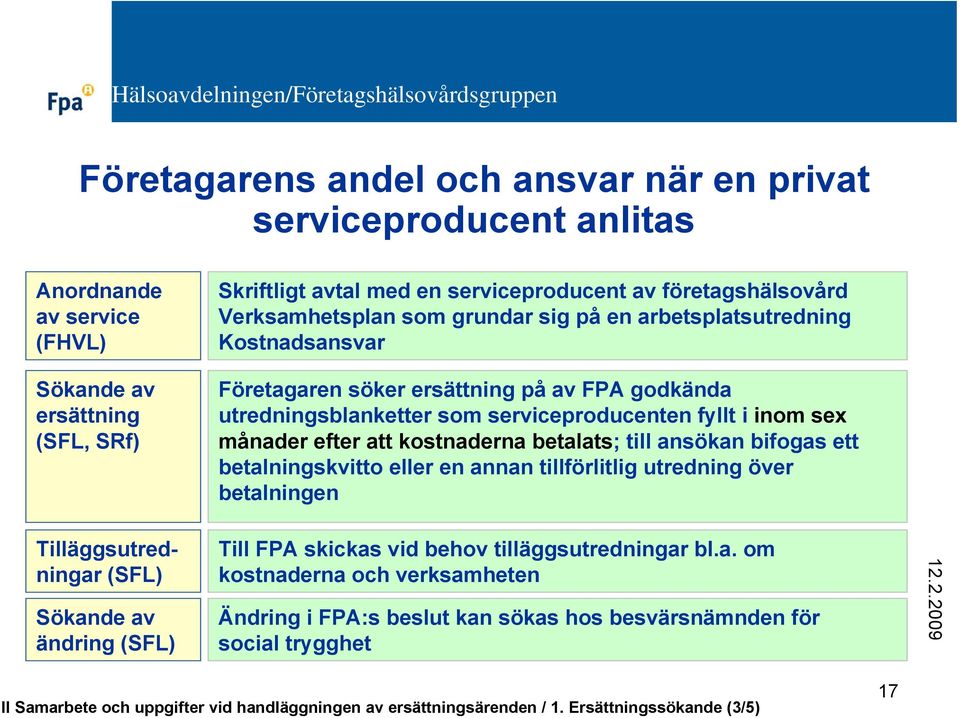 Fpa

Hälsoavdelningen/Företagshälsovårdsgruppen

Företagarens andel och ansvar när en privat serviceproducent anlitas

| Anordnande av service (FHVL) | Skriftligt avtal med en serviceproducent av företagshälsovård Verksamhetsplan som grundar sig på en arbetsplatsutredning Kostnadsansvar |
|---|---|
| Sökande av ersättning (SFL, SRf) | Företagaren söker ersättning på av FPA godkända utredningsblanketter som serviceproducenten fyllt i inom sex månader efter att kostnaderna betalats; till ansökan bifogas ett betalningskvitto eller en annan tillförlitlig utredning över betalningen |
| Tilläggsutredningar (SFL) | Till FPA skickas vid behov tilläggsutredningar bl.a. om kostnaderna och verksamheten |
| Sökande av ändring (SFL) | Ändring i FPA:s beslut kan sökas hos besvärsnämnden för social trygghet |

12.2.2009

17

II Samarbete och uppgifter vid handläggningen av ersättningsärenden / 1. Ersättningssökande (3/5)